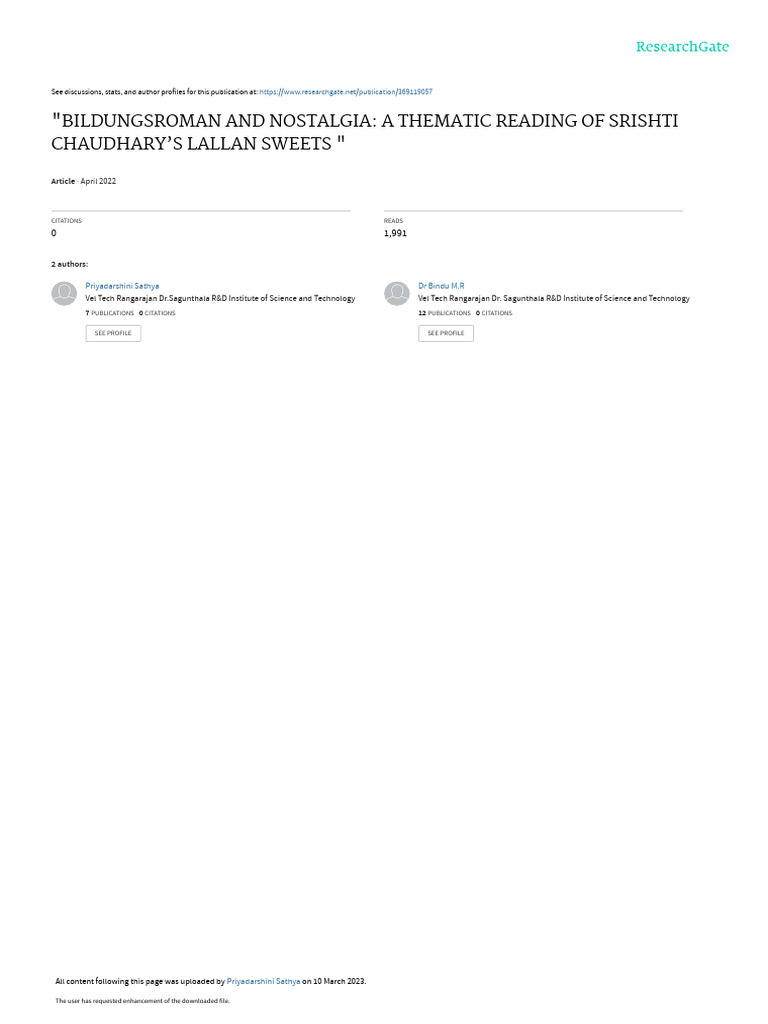 ResearchGate

See discussions, stats, and author profiles for this publication at: https://www.researchgate.net/publication/369119057

"BILDUNGSROMAN AND NOSTALGIA: A THEMATIC READING OF SRISHTI CHAUDHARY'S LALLAN SWEETS "

Article · April 2022

CITATIONS
0

READS
1,991

2 authors:

Priyadarshini Sathya
Vel Tech Rangarajan Dr.Sagunthala R&D Institute of Science and Technology
7 PUBLICATIONS 0 CITATIONS
SEE PROFILE

Dr Bindu M.R
Vel Tech Rangarajan Dr. Sagunthala R&D Institute of Science and Technology
12 PUBLICATIONS 0 CITATIONS
SEE PROFILE

All content following this page was uploaded by Priyadarshini Sathya on 10 March 2023.

The user has requested enhancement of the downloaded file.